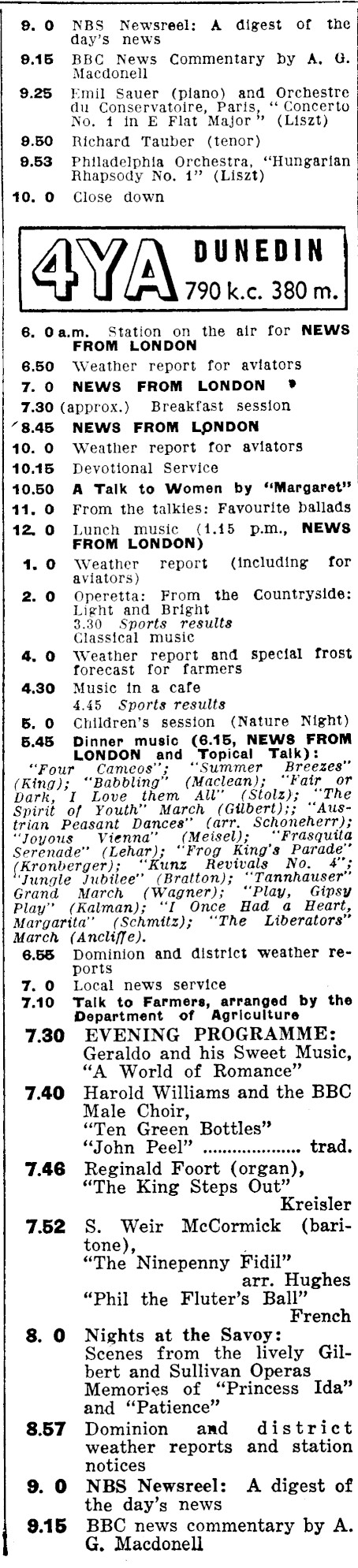 9. 0 NBS Newsreel: A digest of the day's news
9.15 BBC News Commentary by A. G. Macdonell
9.25 Emil Sauer (piano) and Orchestre du Conservatoire, Paris, "Concerto No. 1 in E Flat Major" (Liszt)
9.50 Richard Tauber (tenor)
9.53 Philadelphia Orchestra, "Hungarian Rhapsody No. 1" (Liszt)
10. 0 Close down

4YA DUNEDIN 790 k.c. 380 m.

6. 0 a.m. Station on the air for NEWS FROM LONDON
6.50 Weather report for aviators
7. 0 NEWS FROM LONDON
7.30 (approx.) Breakfast session
8.45 NEWS FROM LONDON
10. 0 Weather report for aviators
10.15 Devotional Service
10.50 A Talk to Women by "Margaret"
11. 0 From the talkies: Favourite ballads
12. 0 Lunch music (1.15 p.m., NEWS FROM LONDON)
1. 0 Weather report (including for aviators)
2. 0 Operetta: From the Countryside: Light and Bright
3.30 Sports results
Classical music
4. 0 Weather report and special frost forecast for farmers
4.30 Music in a cafe
4.45 Sports results
5. 0 Children's session (Nature Night)
5.45 Dinner music (6.15, NEWS FROM LONDON and Topical Talk):
"Four Cameos"; "Summer Breezes" (King); "Babbling" (Maclean); "Fair or Dark, I Love them All" (Stolz); "The Spirit of Youth" March (Gilbert);; "Austrian Peasant Dances" (arr. Schoneherr); "Joyous Vienna" (Meisel); "Frasquita Serenade" (Lehar); "Frog King's Parade" (Kronberger); "Kunz Revivals No. 4"; "Jungle Jubilee" (Bratton); "Tannhauser" Grand March (Wagner); "Play, Gipsy Play" (Kalman); "I Once Had a Heart, Margarita" (Schmitz); "The Liberators" March (Ancliffe).
6.55 Dominion and district weather reports
7. 0 Local news service
7.10 Talk to Farmers, arranged by the Department of Agriculture
7.30 EVENING PROGRAMME:
Geraldo and his Sweet Music, "A World of Romance"
7.40 Harold Williams and the BBC Male Choir,
"Ten Green Bottles"
"John Peel" .................. trad.
7.46 Reginald Foort (organ),
"The King Steps Out" Kreisler
7.52 S. Weir McCormick (baritone),
"The Ninepenny Fidil" arr. Hughes
"Phil the Fluter's Ball" French
8. 0 Nights at the Savoy:
Scenes from the lively Gilbert and Sullivan Operas
Memories of "Princess Ida" and "Patience"
8.57 Dominion and district weather reports and station notices
9. 0 NBS Newsreel: A digest of the day's news
9.15 BBC news commentary by A. G. Macdonell